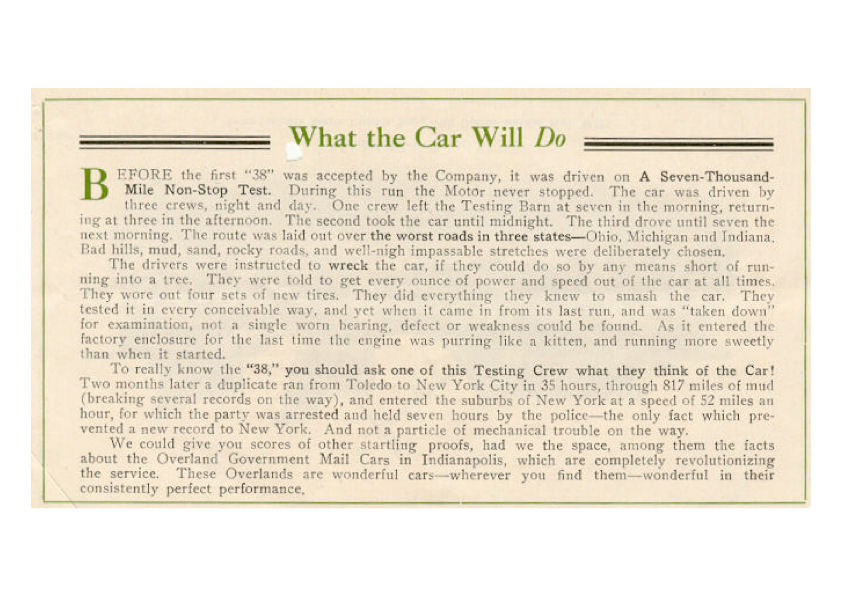 What the Car Will Do

BEFORE the first "38" was accepted by the Company, it was driven on A Seven-Thousand-Mile Non-Stop Test. During this run the Motor never stopped. The car was driven by three crews, night and day. One crew left the Testing Barn at seven in the morning, returning at three in the afternoon. The second took the car until midnight. The third drove until seven the next morning. The route was laid out over the worst roads in three states—Ohio, Michigan and Indiana. Bad hills, mud, sand, rocky roads, and well-nigh impassable stretches were deliberately chosen.

The drivers were instructed to wreck the car, if they could do so by any means short of running into a tree. They were told to get every ounce of power and speed out of the car at all times. They wore out four sets of new tires. They did everything they knew to smash the car. They tested it in every conceivable way, and yet when it came in from its last run, and was "taken down" for examination, not a single worn bearing, defect or weakness could be found. As it entered the factory enclosure for the last time the engine was purring like a kitten, and running more sweetly than when it started.

To really know the "38," you should ask one of this Testing Crew what they think of the Car! Two months later a duplicate ran from Toledo to New York City in 35 hours, through 817 miles of mud (breaking several records on the way), and entered the suburbs of New York at a speed of 52 miles an hour, for which the party was arrested and held seven hours by the police—the only fact which prevented a new record to New York. And not a particle of mechanical trouble on the way.

We could give you scores of other startling proofs, had we the space, among them the facts about the Overland Government Mail Cars in Indianapolis, which are completely revolutionizing the service. These Overlands are wonderful cars—wherever you find them—wonderful in their consistently perfect performance.